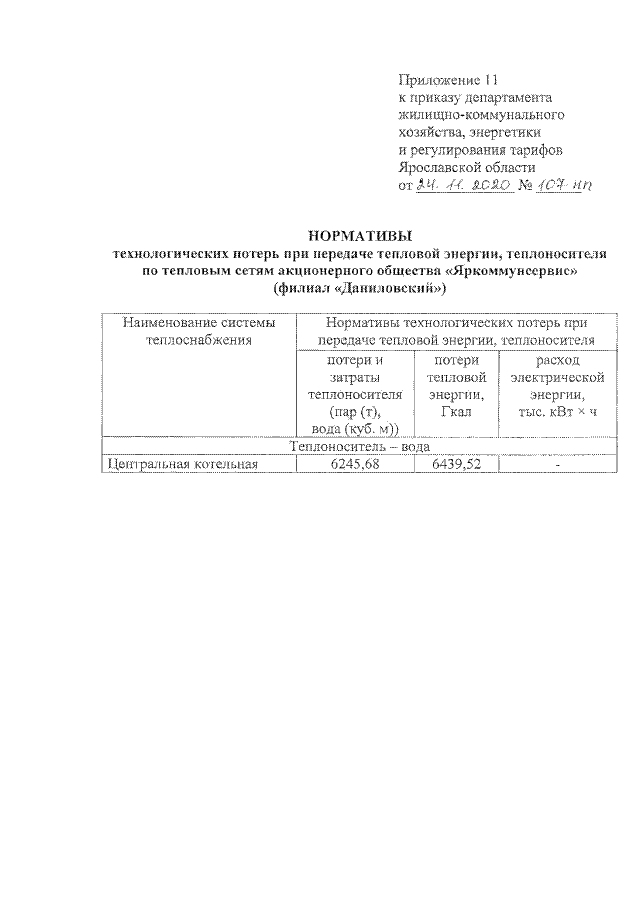 Приложение 11
к приказу департамента
жилищно-коммунального
хозяйства, энергетики
и регулирования тарифов
Ярославской области
от 24. 11. 2020 № 107-нп

НОРМАТИВЫ
технологических потерь при передаче тепловой энергии, теплоносителя по тепловым сетям акционерного общества «Яркоммунсервис» (филиал «Даниловский»)

| Наименование системы теплоснабжения | Нормативы технологических потерь при передаче тепловой энергии, теплоносителя | | |
|---|---|---|---|
| | потери и затраты теплоносителя (пар (т), вода (куб. м)) | потери тепловой энергии, Гкал | расход электрической энергии, тыс. кВт × ч |
| Теплоноситель – вода | | | |
| Центральная котельная | 6245,68 | 6439,52 | - |